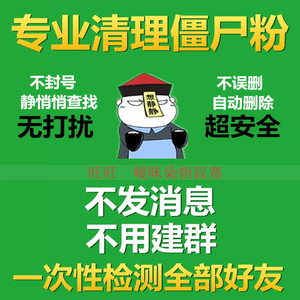 专业清理僵尸粉

不封号
静悄悄查找
无打扰

想静静

不误删
自动删除
超安全

旺旺　暧昧染指寂寞

不发消息
不用建群
一次性检测全部好友